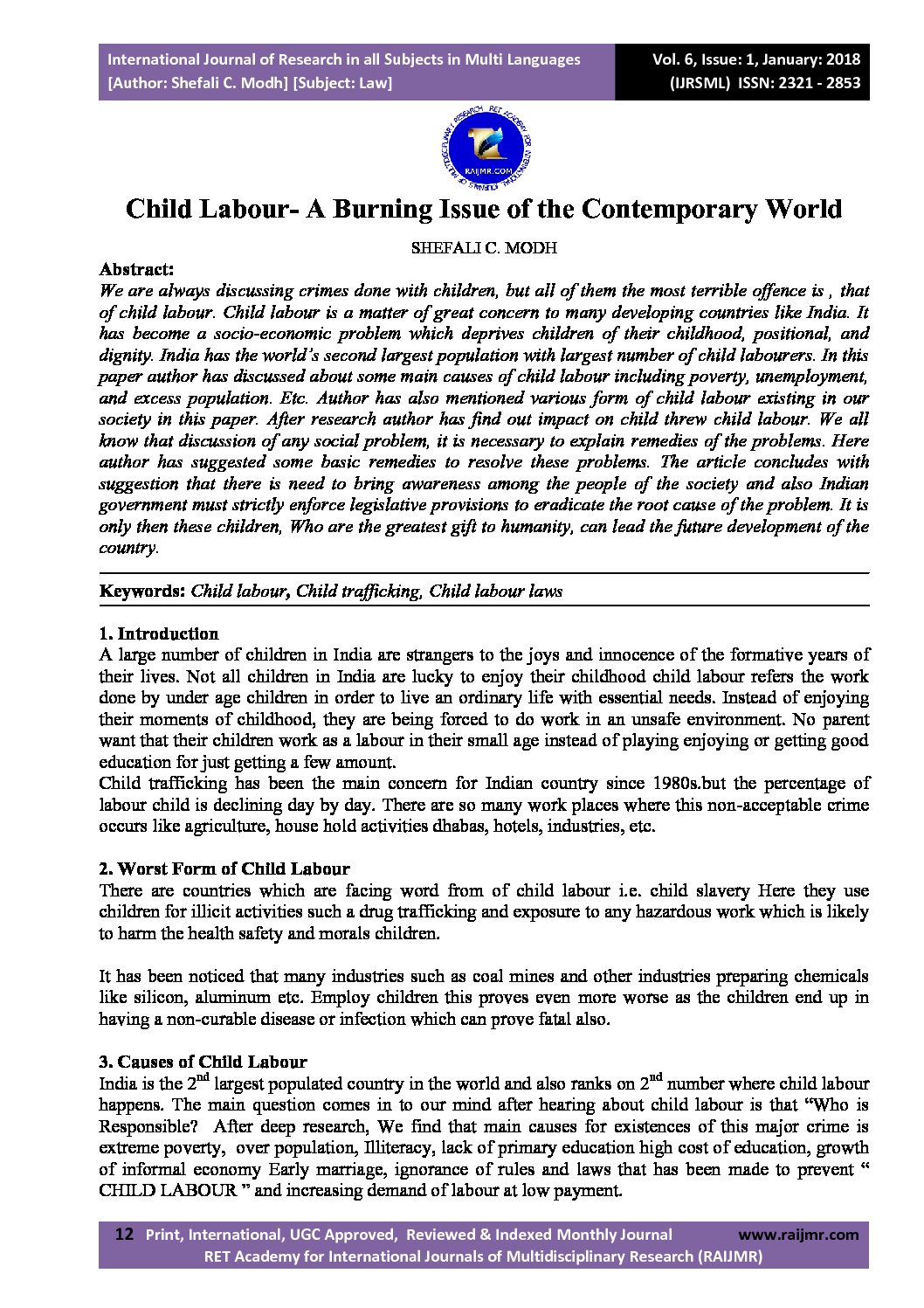 International Journal of Research in all Subjects in Multi Languages
[Author: Shefali C. Modh] [Subject: Law]

Vol. 6, Issue: 1, January: 2018
(IJRSML) ISSN: 2321 - 2853

RET ACADEMY FOR INTERNATIONAL JOURNALS OF MULTIDISCIPLINARY RESEARCH
RAIJMR.COM

Child Labour- A Burning Issue of the Contemporary World

SHEFALI C. MODH

Abstract:
We are always discussing crimes done with children, but all of them the most terrible offence is , that of child labour. Child labour is a matter of great concern to many developing countries like India. It has become a socio-economic problem which deprives children of their childhood, positional, and dignity. India has the world's second largest population with largest number of child labourers. In this paper author has discussed about some main causes of child labour including poverty, unemployment, and excess population. Etc. Author has also mentioned various form of child labour existing in our society in this paper. After research author has find out impact on child threw child labour. We all know that discussion of any social problem, it is necessary to explain remedies of the problems. Here author has suggested some basic remedies to resolve these problems. The article concludes with suggestion that there is need to bring awareness among the people of the society and also Indian government must strictly enforce legislative provisions to eradicate the root cause of the problem. It is only then these children, Who are the greatest gift to humanity, can lead the future development of the country.

Keywords: Child labour, Child trafficking, Child labour laws

1. Introduction
A large number of children in India are strangers to the joys and innocence of the formative years of their lives. Not all children in India are lucky to enjoy their childhood child labour refers the work done by under age children in order to live an ordinary life with essential needs. Instead of enjoying their moments of childhood, they are being forced to do work in an unsafe environment. No parent want that their children work as a labour in their small age instead of playing enjoying or getting good education for just getting a few amount.
Child trafficking has been the main concern for Indian country since 1980s.but the percentage of labour child is declining day by day. There are so many work places where this non-acceptable crime occurs like agriculture, house hold activities dhabas, hotels, industries, etc.

2. Worst Form of Child Labour
There are countries which are facing word from of child labour i.e. child slavery Here they use children for illicit activities such a drug trafficking and exposure to any hazardous work which is likely to harm the health safety and morals children.

It has been noticed that many industries such as coal mines and other industries preparing chemicals like silicon, aluminum etc. Employ children this proves even more worse as the children end up in having a non-curable disease or infection which can prove fatal also.

3. Causes of Child Labour
India is the $2^{nd}$ largest populated country in the world and also ranks on $2^{nd}$ number where child labour happens. The main question comes in to our mind after hearing about child labour is that "Who is Responsible? After deep research, We find that main causes for existences of this major crime is extreme poverty, over population, Illiteracy, lack of primary education high cost of education, growth of informal economy Early marriage, ignorance of rules and laws that has been made to prevent " CHILD LABOUR " and increasing demand of labour at low payment.

12 Print, International, UGC Approved, Reviewed & Indexed Monthly Journal www.raijmr.com
RET Academy for International Journals of Multidisciplinary Research (RAIJMR)